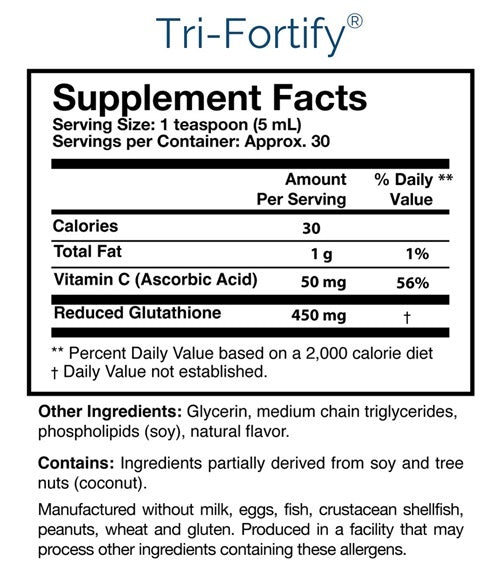 Tri-Fortify®

Supplement Facts
Serving Size: 1 teaspoon (5 mL)
Servings per Container: Approx. 30

|  | Amount Per Serving | % Daily ** Value |
|---|---|---|
| Calories | 30 |  |
| Total Fat | 1 g | 1% |
| Vitamin C (Ascorbic Acid) | 50 mg | 56% |
| Reduced Glutathione | 450 mg | † |

** Percent Daily Value based on a 2,000 calorie diet
† Daily Value not established.

Other Ingredients: Glycerin, medium chain triglycerides, phospholipids (soy), natural flavor.

Contains: Ingredients partially derived from soy and tree nuts (coconut).

Manufactured without milk, eggs, fish, crustacean shellfish, peanuts, wheat and gluten. Produced in a facility that may process other ingredients containing these allergens.